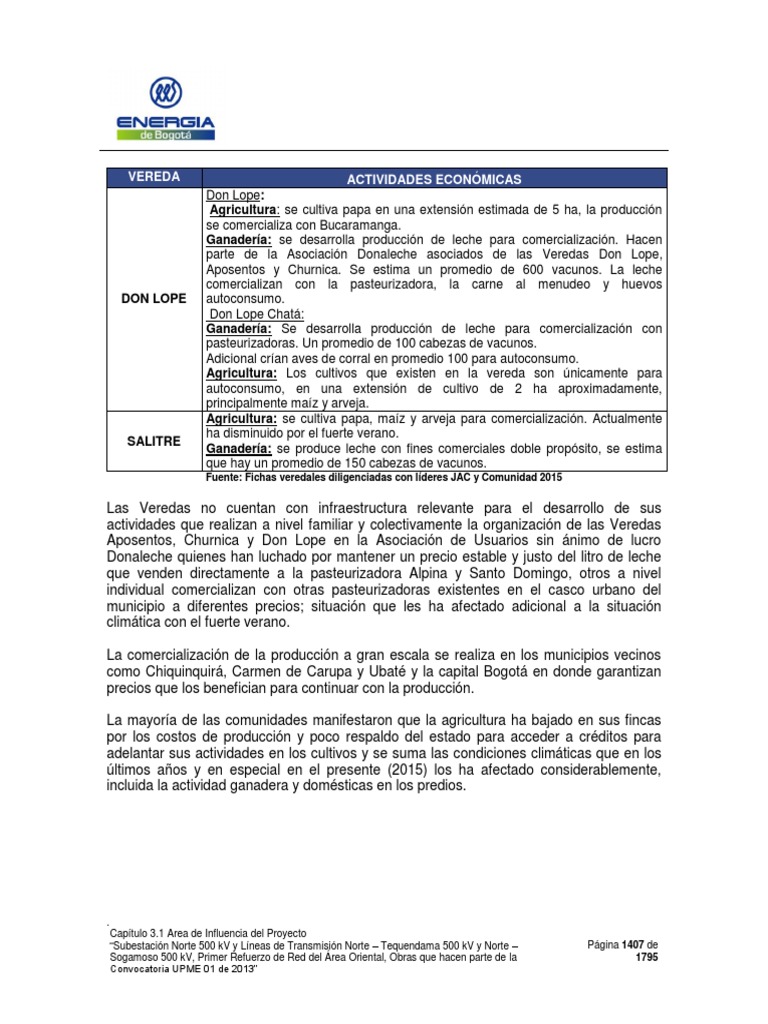 ENERGIA de Bogotá

| VEREDA | ACTIVIDADES ECONÓMICAS |
|---|---|
| DON LOPE | Don Lope: Agricultura: se cultiva papa en una extensión estimada de 5 ha, la producción se comercializa con Bucaramanga. Ganadería: se desarrolla producción de leche para comercialización. Hacen parte de la Asociación Donaleche asociados de las Veredas Don Lope, Aposentos y Churnica. Se estima un promedio de 600 vacunos. La leche comercializan con la pasteurizadora, la carne al menudeo y huevos autoconsumo. Don Lope Chatá: Ganadería: Se desarrolla producción de leche para comercialización con pasteurizadoras. Un promedio de 100 cabezas de vacunos. Adicional crían aves de corral en promedio 100 para autoconsumo. Agricultura: Los cultivos que existen en la vereda son únicamente para autoconsumo, en una extensión de cultivo de 2 ha aproximadamente, principalmente maíz y arveja. |
| SALITRE | Agricultura: se cultiva papa, maíz y arveja para comercialización. Actualmente ha disminuido por el fuerte verano. Ganadería: se produce leche con fines comerciales doble propósito, se estima que hay un promedio de 150 cabezas de vacunos. |

Fuente: Fichas veredales diligenciadas con líderes JAC y Comunidad 2015

Las Veredas no cuentan con infraestructura relevante para el desarrollo de sus actividades que realizan a nivel familiar y colectivamente la organización de las Veredas Aposentos, Churnica y Don Lope en la Asociación de Usuarios sin ánimo de lucro Donaleche quienes han luchado por mantener un precio estable y justo del litro de leche que venden directamente a la pasteurizadora Alpina y Santo Domingo, otros a nivel individual comercializan con otras pasteurizadoras existentes en el casco urbano del municipio a diferentes precios; situación que les ha afectado adicional a la situación climática con el fuerte verano.

La comercialización de la producción a gran escala se realiza en los municipios vecinos como Chiquinquirá, Carmen de Carupa y Ubaté y la capital Bogotá en donde garantizan precios que los benefician para continuar con la producción.

La mayoría de las comunidades manifestaron que la agricultura ha bajado en sus fincas por los costos de producción y poco respaldo del estado para acceder a créditos para adelantar sus actividades en los cultivos y se suma las condiciones climáticas que en los últimos años y en especial en el presente (2015) los ha afectado considerablemente, incluida la actividad ganadera y domésticas en los predios.

Capítulo 3.1 Area de Influencia del Proyecto
"Subestación Norte 500 kV y Líneas de Transmisión Norte – Tequendama 500 kV y Norte – Sogamoso 500 kV, Primer Refuerzo de Red del Área Oriental, Obras que hacen parte de la Convocatoria UPME 01 de 2013"

Página 1407 de 1795